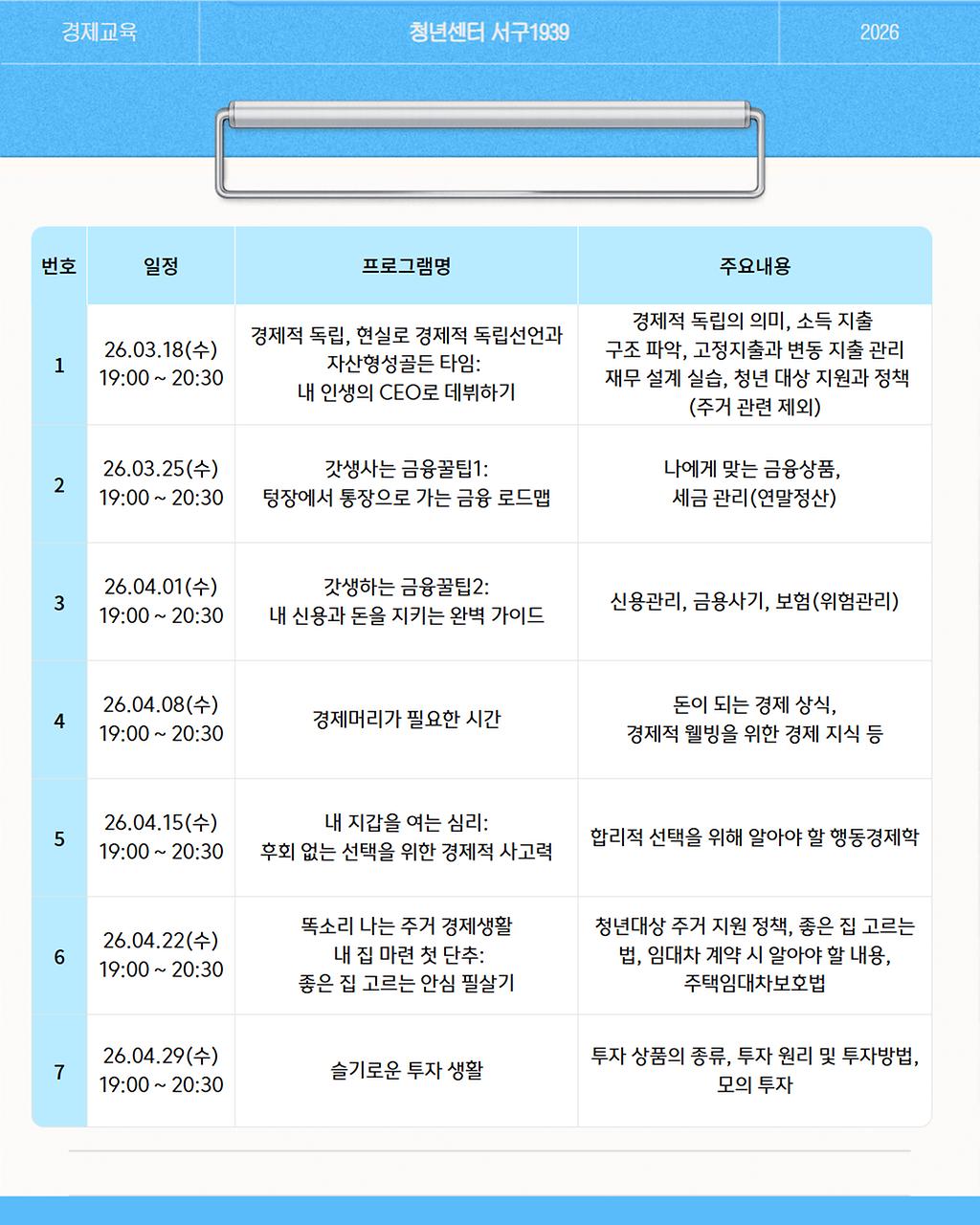 경제교육

청년센터 서구1939

2026

| 번호 | 일정 | 프로그램명 | 주요내용 |
|---|---|---|---|
| 1 | 26.03.18(수) 19:00 ~ 20:30 | 경제적 독립, 현실로 경제적 독립선언과 자산형성골든 타임: 내 인생의 CEO로 데뷔하기 | 경제적 독립의 의미, 소득 지출 구조 파악, 고정지출과 변동 지출 관리 재무 설계 실습, 청년 대상 지원과 정책 (주거 관련 제외) |
| 2 | 26.03.25(수) 19:00 ~ 20:30 | 갓생사는 금융꿀팁1: 텅장에서 통장으로 가는 금융 로드맵 | 나에게 맞는 금융상품, 세금 관리(연말정산) |
| 3 | 26.04.01(수) 19:00 ~ 20:30 | 갓생하는 금융꿀팁2: 내 신용과 돈을 지키는 완벽 가이드 | 신용관리, 금융사기, 보험(위험관리) |
| 4 | 26.04.08(수) 19:00 ~ 20:30 | 경제머리가 필요한 시간 | 돈이 되는 경제 상식, 경제적 웰빙을 위한 경제 지식 등 |
| 5 | 26.04.15(수) 19:00 ~ 20:30 | 내 지갑을 여는 심리: 후회 없는 선택을 위한 경제적 사고력 | 합리적 선택을 위해 알아야 할 행동경제학 |
| 6 | 26.04.22(수) 19:00 ~ 20:30 | 똑소리 나는 주거 경제생활 내 집 마련 첫 단추: 좋은 집 고르는 안심 필살기 | 청년대상 주거 지원 정책, 좋은 집 고르는 법, 임대차 계약 시 알아야 할 내용, 주택임대차보호법 |
| 7 | 26.04.29(수) 19:00 ~ 20:30 | 슬기로운 투자 생활 | 투자 상품의 종류, 투자 원리 및 투자방법, 모의 투자 |